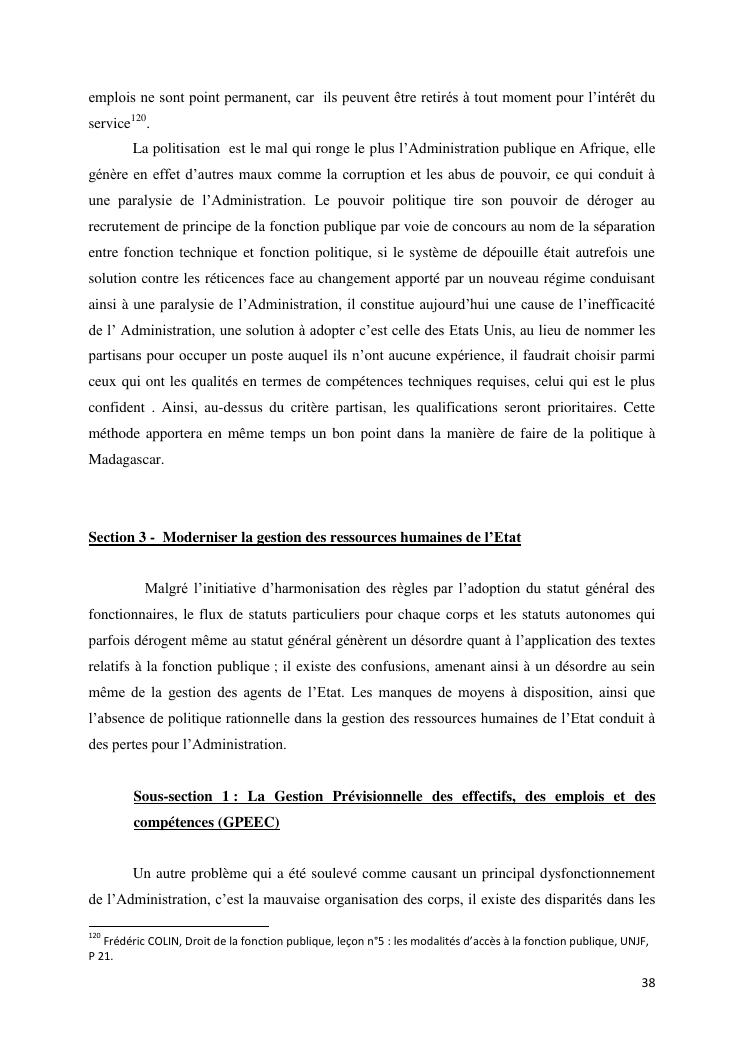 emplois ne sont point permanent, car  ils peuvent être retirés à tout moment pour l'intérêt du service$^{120}$.

La politisation  est le mal qui ronge le plus l'Administration publique en Afrique, elle génère en effet d'autres maux comme la corruption et les abus de pouvoir, ce qui conduit à une paralysie de l'Administration. Le pouvoir politique tire son pouvoir de déroger au recrutement de principe de la fonction publique par voie de concours au nom de la séparation entre fonction technique et fonction politique, si le système de dépouille était autrefois une solution contre les réticences face au changement apporté par un nouveau régime conduisant ainsi à une paralysie de l'Administration, il constitue aujourd'hui une cause de l'inefficacité de l' Administration, une solution à adopter c'est celle des Etats Unis, au lieu de nommer les partisans pour occuper un poste auquel ils n'ont aucune expérience, il faudrait choisir parmi ceux qui ont les qualités en termes de compétences techniques requises, celui qui est le plus confident . Ainsi, au-dessus du critère partisan, les qualifications seront prioritaires. Cette méthode apportera en même temps un bon point dans la manière de faire de la politique à Madagascar.

Section 3 -  Moderniser la gestion des ressources humaines de l'Etat

Malgré l'initiative d'harmonisation des règles par l'adoption du statut général des fonctionnaires, le flux de statuts particuliers pour chaque corps et les statuts autonomes qui parfois dérogent même au statut général génèrent un désordre quant à l'application des textes relatifs à la fonction publique ; il existe des confusions, amenant ainsi à un désordre au sein même de la gestion des agents de l'Etat. Les manques de moyens à disposition, ainsi que l'absence de politique rationnelle dans la gestion des ressources humaines de l'Etat conduit à des pertes pour l'Administration.

Sous-section 1 : La Gestion Prévisionnelle des effectifs, des emplois et des compétences (GPEEC)

Un autre problème qui a été soulevé comme causant un principal dysfonctionnement de l'Administration, c'est la mauvaise organisation des corps, il existe des disparités dans les

$^{120}$ Frédéric COLIN, Droit de la fonction publique, leçon n°5 : les modalités d'accès à la fonction publique, UNJF, P 21.

38